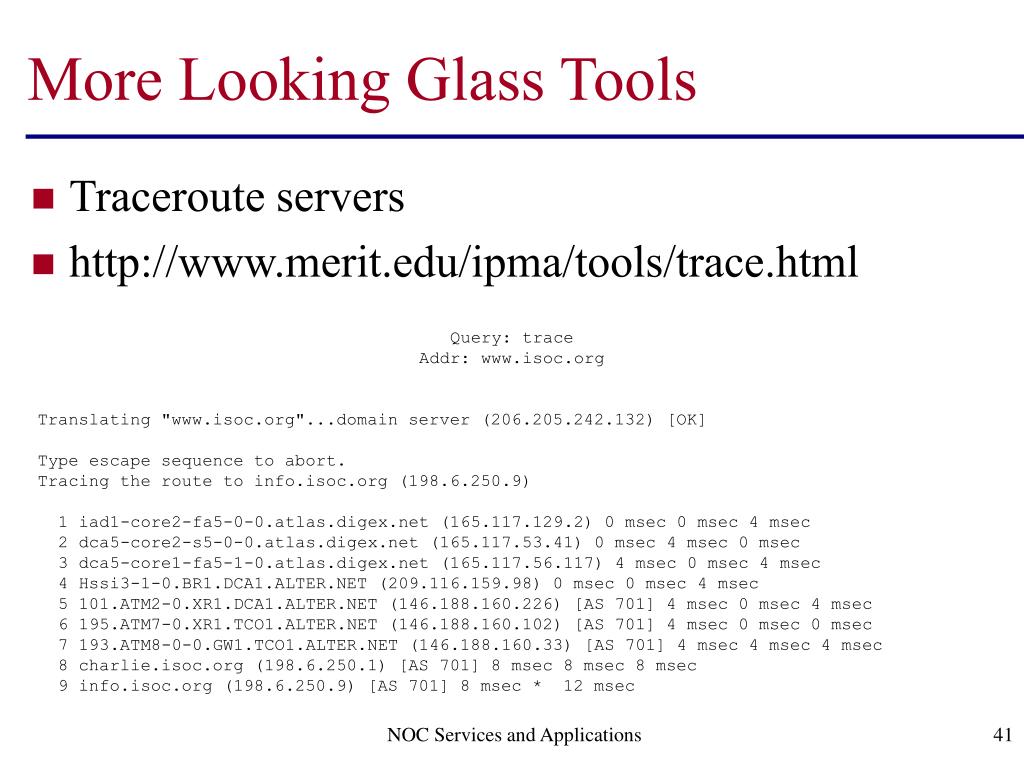 More Looking Glass Tools

Traceroute servers

http://www.merit.edu/ipma/tools/trace.html

Query: trace
Addr: www.isoc.org

Translating "www.isoc.org"...domain server (206.205.242.132) [OK]

Type escape sequence to abort.
Tracing the route to info.isoc.org (198.6.250.9)

1 iad1-core2-fa5-0-0.atlas.digex.net (165.117.129.2) 0 msec 0 msec 4 msec
2 dca5-core2-s5-0-0.atlas.digex.net (165.117.53.41) 0 msec 4 msec 0 msec
3 dca5-core1-fa5-1-0.atlas.digex.net (165.117.56.117) 4 msec 0 msec 4 msec
4 Hssi3-1-0.BR1.DCA1.ALTER.NET (209.116.159.98) 0 msec 0 msec 4 msec
5 101.ATM2-0.XR1.DCA1.ALTER.NET (146.188.160.226) [AS 701] 4 msec 0 msec 4 msec
6 195.ATM7-0.XR1.TCO1.ALTER.NET (146.188.160.102) [AS 701] 4 msec 0 msec 0 msec
7 193.ATM8-0-0.GW1.TCO1.ALTER.NET (146.188.160.33) [AS 701] 4 msec 4 msec 4 msec
8 charlie.isoc.org (198.6.250.1) [AS 701] 8 msec 8 msec 8 msec
9 info.isoc.org (198.6.250.9) [AS 701] 8 msec * 12 msec

NOC Services and Applications

41